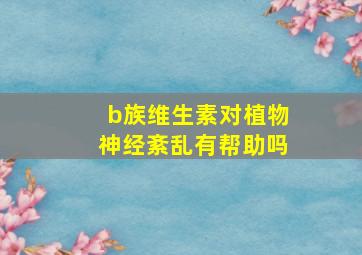 b族维生素对植物神经紊乱有帮助吗